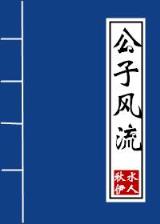 公子风流

秋水伊人